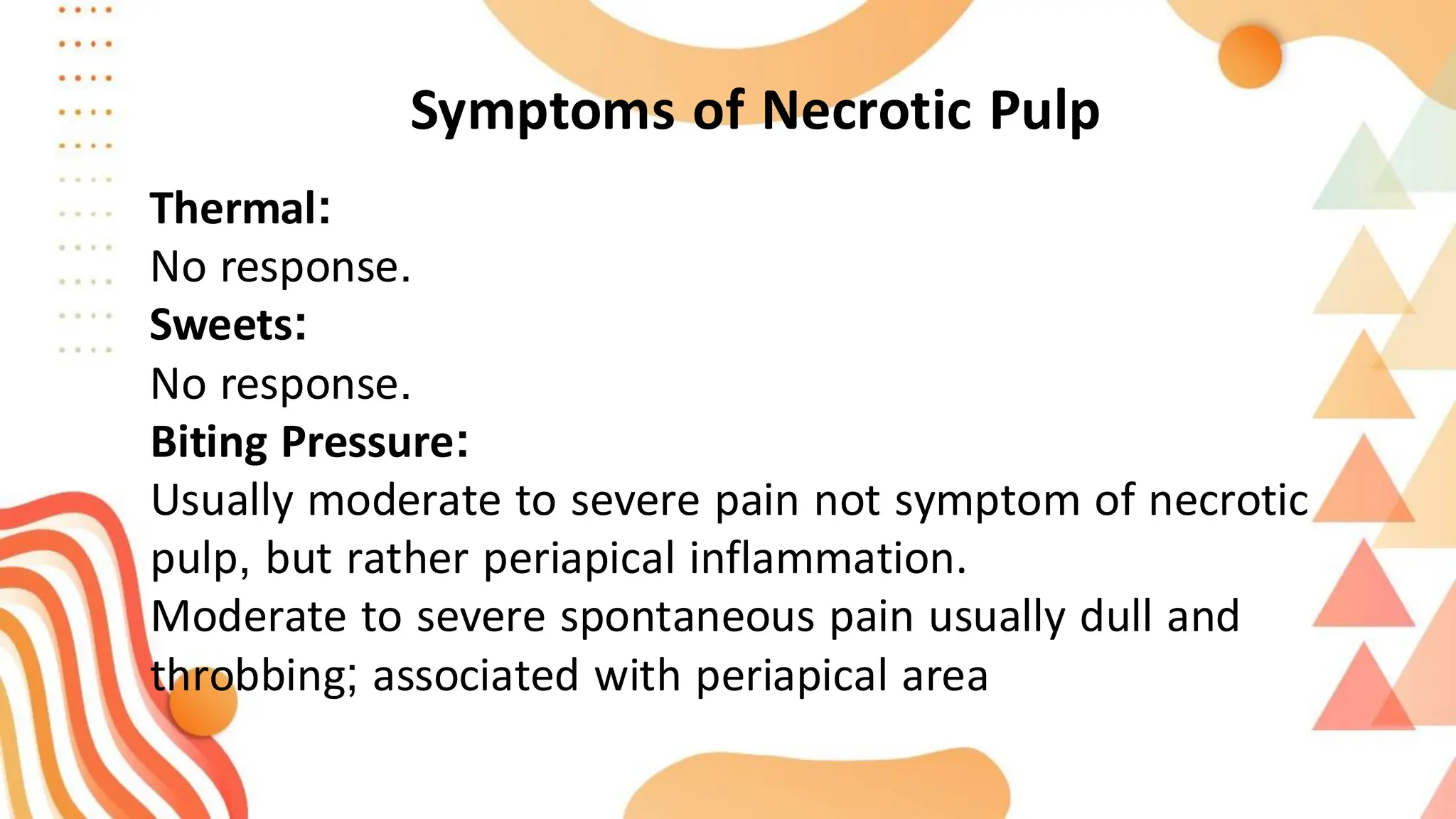 Symptoms of Necrotic Pulp

Thermal:
No response.
Sweets:
No response.
Biting Pressure:
Usually moderate to severe pain not symptom of necrotic pulp, but rather periapical inflammation.
Moderate to severe spontaneous pain usually dull and throbbing; associated with periapical area